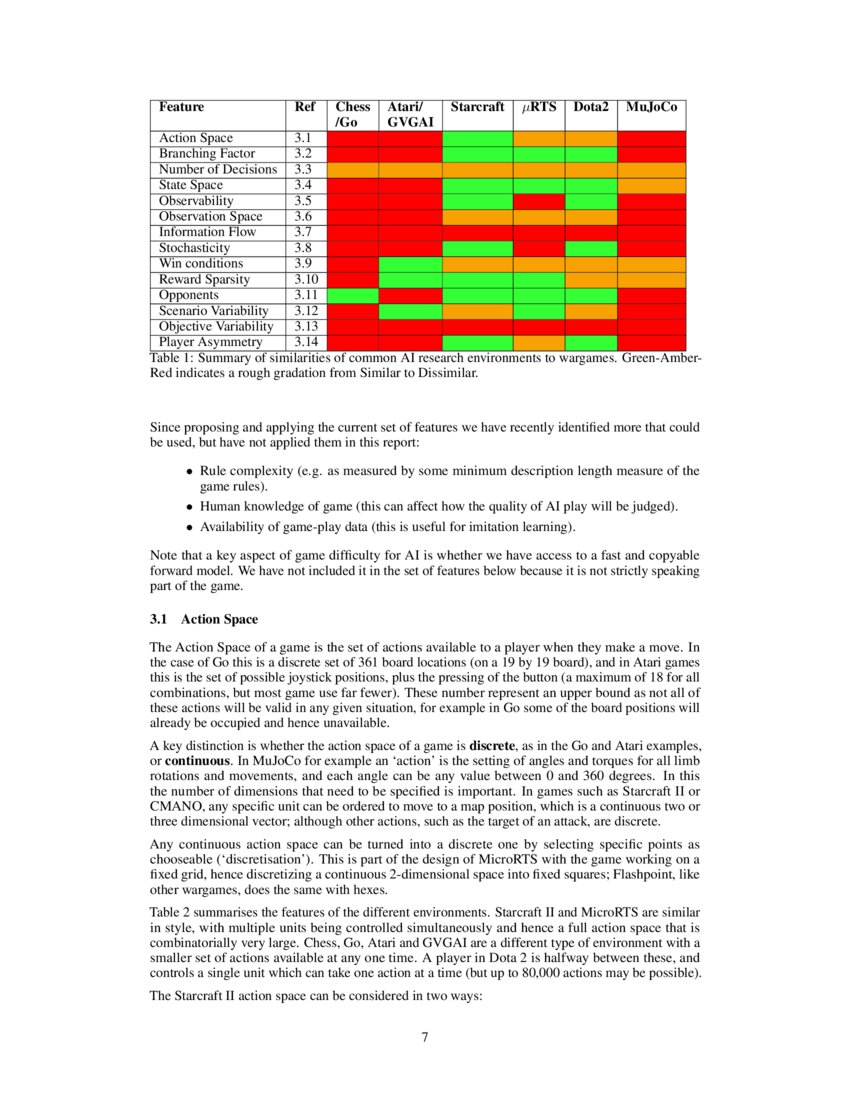 | Feature | Ref | Chess /Go | Atari/ GVGAI | Starcraft | $\mu$RTS | Dota2 | MuJoCo |
|---|---|---|---|---|---|---|---|
| Action Space | 3.1 | | | | | | |
| Branching Factor | 3.2 | | | | | | |
| Number of Decisions | 3.3 | | | | | | |
| State Space | 3.4 | | | | | | |
| Observability | 3.5 | | | | | | |
| Observation Space | 3.6 | | | | | | |
| Information Flow | 3.7 | | | | | | |
| Stochasticity | 3.8 | | | | | | |
| Win conditions | 3.9 | | | | | | |
| Reward Sparsity | 3.10 | | | | | | |
| Opponents | 3.11 | | | | | | |
| Scenario Variability | 3.12 | | | | | | |
| Objective Variability | 3.13 | | | | | | |
| Player Asymmetry | 3.14 | | | | | | |

Table 1: Summary of similarities of common AI research environments to wargames. Green-Amber-Red indicates a rough gradation from Similar to Dissimilar.

Since proposing and applying the current set of features we have recently identified more that could be used, but have not applied them in this report:

• Rule complexity (e.g. as measured by some minimum description length measure of the game rules).
• Human knowledge of game (this can affect how the quality of AI play will be judged).
• Availability of game-play data (this is useful for imitation learning).

Note that a key aspect of game difficulty for AI is whether we have access to a fast and copyable forward model. We have not included it in the set of features below because it is not strictly speaking part of the game.

3.1 Action Space

The Action Space of a game is the set of actions available to a player when they make a move. In the case of Go this is a discrete set of 361 board locations (on a 19 by 19 board), and in Atari games this is the set of possible joystick positions, plus the pressing of the button (a maximum of 18 for all combinations, but most game use far fewer). These number represent an upper bound as not all of these actions will be valid in any given situation, for example in Go some of the board positions will already be occupied and hence unavailable.

A key distinction is whether the action space of a game is discrete, as in the Go and Atari examples, or continuous. In MuJoCo for example an 'action' is the setting of angles and torques for all limb rotations and movements, and each angle can be any value between 0 and 360 degrees. In this the number of dimensions that need to be specified is important. In games such as Starcraft II or CMANO, any specific unit can be ordered to move to a map position, which is a continuous two or three dimensional vector; although other actions, such as the target of an attack, are discrete.

Any continuous action space can be turned into a discrete one by selecting specific points as chooseable ('discretisation'). This is part of the design of MicroRTS with the game working on a fixed grid, hence discretizing a continuous 2-dimensional space into fixed squares; Flashpoint, like other wargames, does the same with hexes.

Table 2 summarises the features of the different environments. Starcraft II and MicroRTS are similar in style, with multiple units being controlled simultaneously and hence a full action space that is combinatorially very large. Chess, Go, Atari and GVGAI are a different type of environment with a smaller set of actions available at any one time. A player in Dota 2 is halfway between these, and controls a single unit which can take one action at a time (but up to 80,000 actions may be possible).

The Starcraft II action space can be considered in two ways:

7